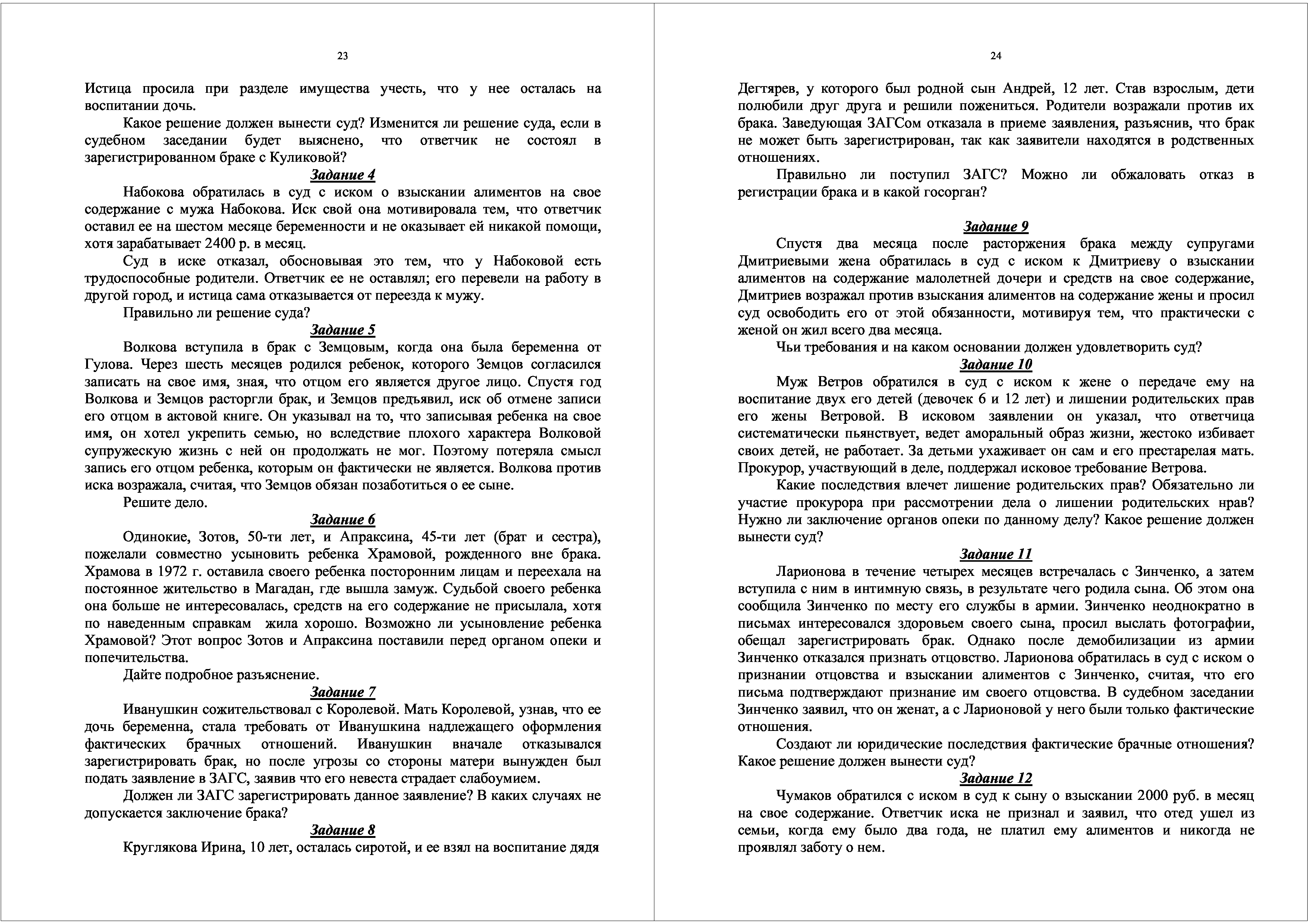 23

Истица просила при разделе имущества учесть, что у нее осталась на воспитании дочь.

Какое решение должен вынести суд? Изменится ли решение суда, если в судебном заседании будет выяснено, что ответчик не состоял в зарегистрированном браке с Куликовой?

Задание 4

Набокова обратилась в суд с иском о взыскании алиментов на свое содержание с мужа Набокова. Иск свой она мотивировала тем, что ответчик оставил ее на шестом месяце беременности и не оказывает ей никакой помощи, хотя зарабатывает 2400 р. в месяц.

Суд в иске отказал, обосновывая это тем, что у Набоковой есть трудоспособные родители. Ответчик ее не оставлял; его перевели на работу в другой город, и истица сама отказывается от переезда к мужу.

Правильно ли решение суда?

Задание 5

Волкова вступила в брак с Земцовым, когда она была беременна от Гулова. Через шесть месяцев родился ребенок, которого Земцов согласился записать на свое имя, зная, что отцом его является другое лицо. Спустя год Волкова и Земцов расторгли брак, и Земцов предъявил, иск об отмене записи его отцом в актовой книге. Он указывал на то, что записывая ребенка на свое имя, он хотел укрепить семью, но вследствие плохого характера Волковой супружескую жизнь с ней он продолжать не мог. Поэтому потеряла смысл запись его отцом ребенка, которым он фактически не является. Волкова против иска возражала, считая, что Земцов обязан позаботиться о ее сыне.

Решите дело.

Задание 6

Одинокие, Зотов, 50-ти лет, и Апраксина, 45-ти лет (брат и сестра), пожелали совместно усыновить ребенка Храмовой, рожденного вне брака. Храмова в 1972 г. оставила своего ребенка посторонним лицам и переехала на постоянное жительство в Магадан, где вышла замуж. Судьбой своего ребенка она больше не интересовалась, средств на его содержание не присылала, хотя по наведенным справкам жила хорошо. Возможно ли усыновление ребенка Храмовой? Этот вопрос Зотов и Апраксина поставили перед органом опеки и попечительства.

Дайте подробное разъяснение.

Задание 7

Иванушкин сожительствовал с Королевой. Мать Королевой, узнав, что ее дочь беременна, стала требовать от Иванушкина надлежащего оформления фактических брачных отношений. Иванушкин вначале отказывался зарегистрировать брак, но после угрозы со стороны матери вынужден был подать заявление в ЗАГС, заявив что его невеста страдает слабоумием.

Должен ли ЗАГС зарегистрировать данное заявление? В каких случаях не допускается заключение брака?

Задание 8

Круглякова Ирина, 10 лет, осталась сиротой, и ее взял на воспитание дядя

24

Дегтярев, у которого был родной сын Андрей, 12 лет. Став взрослым, дети полюбили друг друга и решили пожениться. Родители возражали против их брака. Заведующая ЗАГСом отказала в приеме заявления, разъяснив, что брак не может быть зарегистрирован, так как заявители находятся в родственных отношениях.

Правильно ли поступил ЗАГС? Можно ли обжаловать отказ в регистрации брака и в какой госорган?

Задание 9

Спустя два месяца после расторжения брака между супругами Дмитриевыми жена обратилась в суд с иском к Дмитриеву о взыскании алиментов на содержание малолетней дочери и средств на свое содержание, Дмитриев возражал против взыскания алиментов на содержание жены и просил суд освободить его от этой обязанности, мотивируя тем, что практически с женой он жил всего два месяца.

Чьи требования и на каком основании должен удовлетворить суд?

Задание 10

Муж Ветров обратился в суд с иском к жене о передаче ему на воспитание двух его детей (девочек 6 и 12 лет) и лишении родительских прав его жены Ветровой. В исковом заявлении он указал, что ответчица систематически пьянствует, ведет аморальный образ жизни, жестоко избивает своих детей, не работает. За детьми ухаживает он сам и его престарелая мать. Прокурор, участвующий в деле, поддержал исковое требование Ветрова.

Какие последствия влечет лишение родительских прав? Обязательно ли участие прокурора при рассмотрении дела о лишении родительских нрав? Нужно ли заключение органов опеки по данному делу? Какое решение должен вынести суд?

Задание 11

Ларионова в течение четырех месяцев встречалась с Зинченко, а затем вступила с ним в интимную связь, в результате чего родила сына. Об этом она сообщила Зинченко по месту его службы в армии. Зинченко неоднократно в письмах интересовался здоровьем своего сына, просил выслать фотографии, обещал зарегистрировать брак. Однако после демобилизации из армии Зинченко отказался признать отцовство. Ларионова обратилась в суд с иском о признании отцовства и взыскании алиментов с Зинченко, считая, что его письма подтверждают признание им своего отцовства. В судебном заседании Зинченко заявил, что он женат, а с Ларионовой у него были только фактические отношения.

Создают ли юридические последствия фактические брачные отношения? Какое решение должен вынести суд?

Задание 12

Чумаков обратился с иском в суд к сыну о взыскании 2000 руб. в месяц на свое содержание. Ответчик иска не признал и заявил, что отед ушел из семьи, когда ему было два года, не платил ему алиментов и никогда не проявлял заботу о нем.